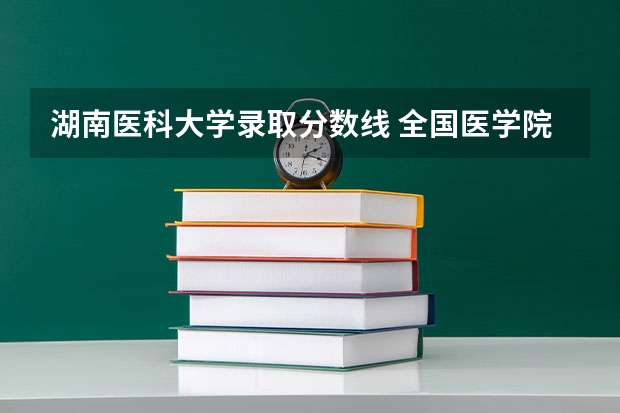 湖南医科大学录取分数线 全国医学院